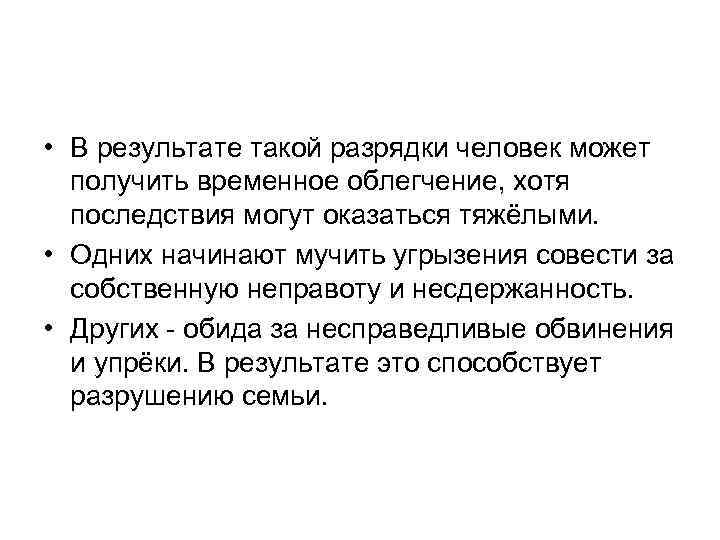 • В результате такой разрядки человек может получить временное облегчение, хотя последствия могут оказаться тяжёлыми.

• Одних начинают мучить угрызения совести за собственную неправоту и несдержанность.

• Других - обида за несправедливые обвинения и упрёки. В результате это способствует разрушению семьи.